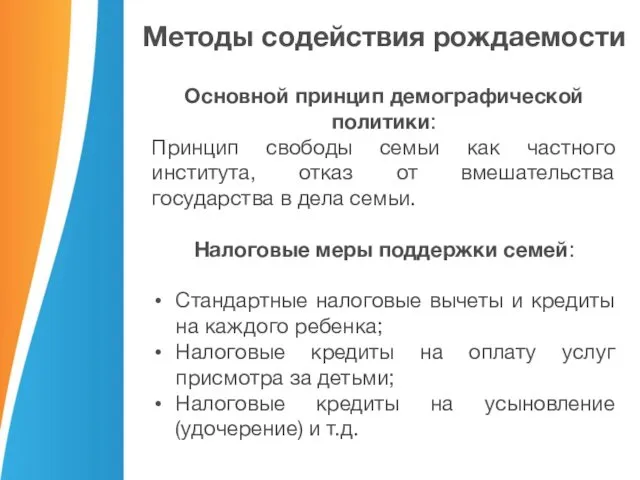 Методы содействия рождаемости

Основной принцип демографической политики:

Принцип свободы семьи как частного института, отказ от вмешательства государства в дела семьи.

Налоговые меры поддержки семей:

• Стандартные налоговые вычеты и кредиты на каждого ребенка;
• Налоговые кредиты на оплату услуг присмотра за детьми;
• Налоговые кредиты на усыновление (удочерение) и т.д.